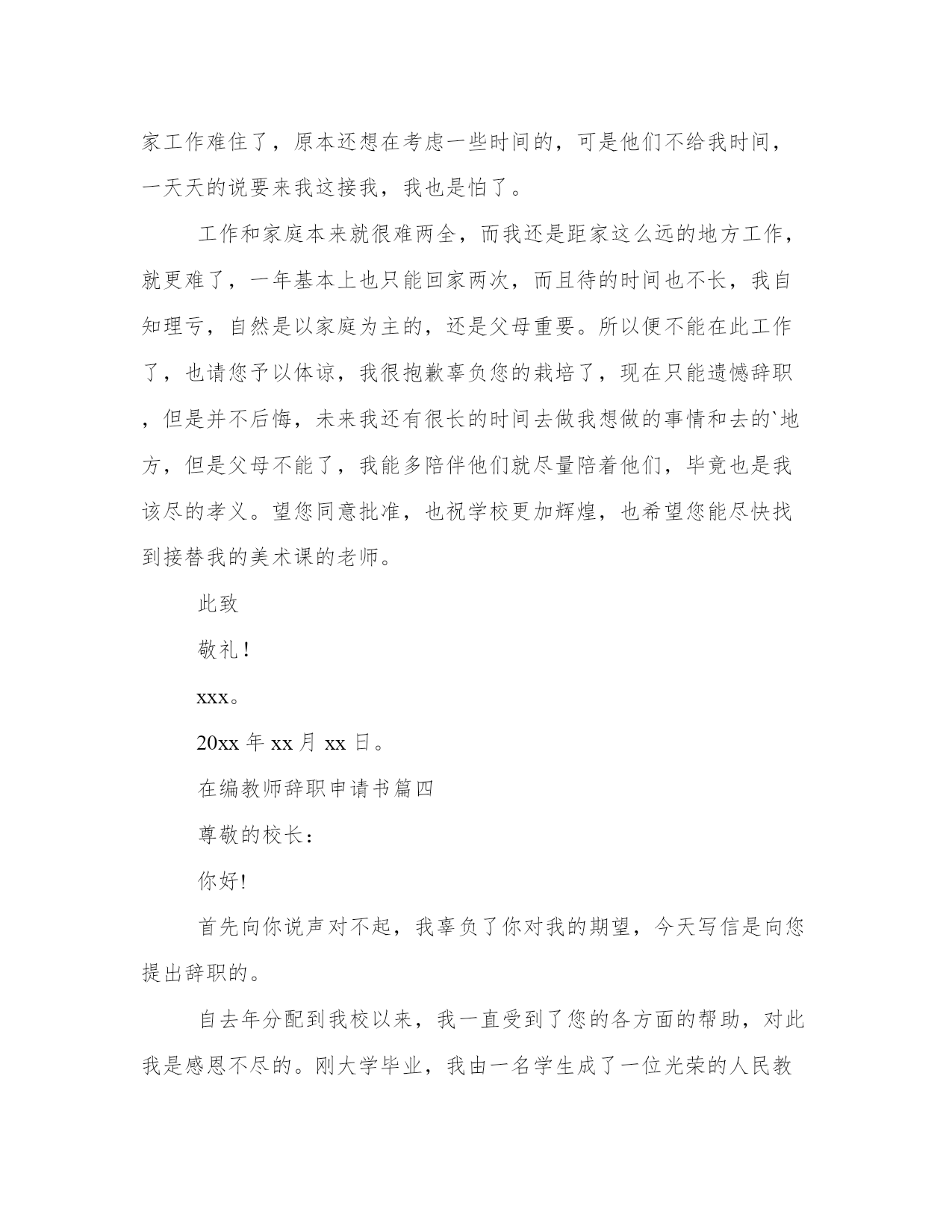 家工作难住了，原本还想在考虑一些时间的，可是他们不给我时间，一天天的说要来我这接我，我也是怕了。

工作和家庭本来就很难两全，而我还是距家这么远的地方工作，就更难了，一年基本上也只能回家两次，而且待的时间也不长，我自知理亏，自然是以家庭为主的，还是父母重要。所以便不能在此工作了，也请您予以体谅，我很抱歉辜负您的栽培了，现在只能遗憾辞职，但是并不后悔，未来我还有很长的时间去做我想做的事情和去的`地方，但是父母不能了，我能多陪伴他们就尽量陪着他们，毕竟也是我该尽的孝义。望您同意批准，也祝学校更加辉煌，也希望您能尽快找到接替我的美术课的老师。

此致

敬礼！

xxx。

20xx 年 xx 月 xx 日。

在编教师辞职申请书篇四

尊敬的校长：

你好!

首先向你说声对不起，我辜负了你对我的期望，今天写信是向您提出辞职的。

自去年分配到我校以来，我一直受到了您的各方面的帮助，对此我是感恩不尽的。刚大学毕业，我由一名学生成了一位光荣的人民教